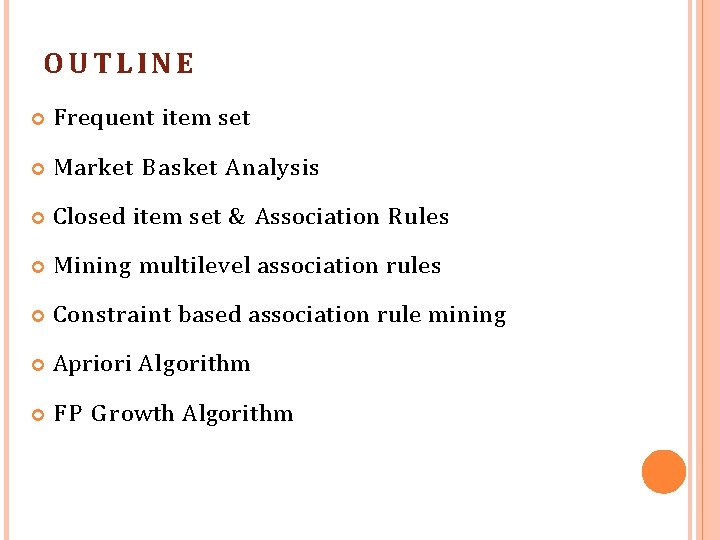 OUTLINE

• Frequent item set

• Market Basket Analysis

• Closed item set & Association Rules

• Mining multilevel association rules

• Constraint based association rule mining

• Apriori Algorithm

• FP Growth Algorithm